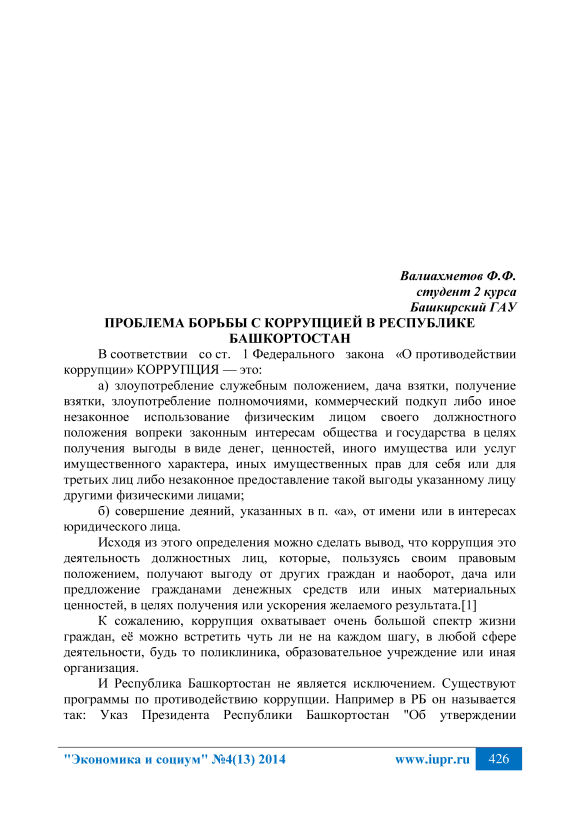 Валиахметов Ф.Ф.
студент 2 курса
Башкирский ГАУ

ПРОБЛЕМА БОРЬБЫ С КОРРУПЦИЕЙ В РЕСПУБЛИКЕ БАШКОРТОСТАН

В соответствии со ст. 1 Федерального закона «О противодействии коррупции» КОРРУПЦИЯ — это:

а) злоупотребление служебным положением, дача взятки, получение взятки, злоупотребление полномочиями, коммерческий подкуп либо иное незаконное использование физическим лицом своего должностного положения вопреки законным интересам общества и государства в целях получения выгоды в виде денег, ценностей, иного имущества или услуг имущественного характера, иных имущественных прав для себя или для третьих лиц либо незаконное предоставление такой выгоды указанному лицу другими физическими лицами;

б) совершение деяний, указанных в п. «а», от имени или в интересах юридического лица.

Исходя из этого определения можно сделать вывод, что коррупция это деятельность должностных лиц, которые, пользуясь своим правовым положением, получают выгоду от других граждан и наоборот, дача или предложение гражданами денежных средств или иных материальных ценностей, в целях получения или ускорения желаемого результата.[1]

К сожалению, коррупция охватывает очень большой спектр жизни граждан, её можно встретить чуть ли не на каждом шагу, в любой сфере деятельности, будь то поликлиника, образовательное учреждение или иная организация.

И Республика Башкортостан не является исключением. Существуют программы по противодействию коррупции. Например в РБ он называется так: Указ Президента Республики Башкортостан "Об утверждении

"Экономика и социум" №4(13) 2014 www.iupr.ru 426